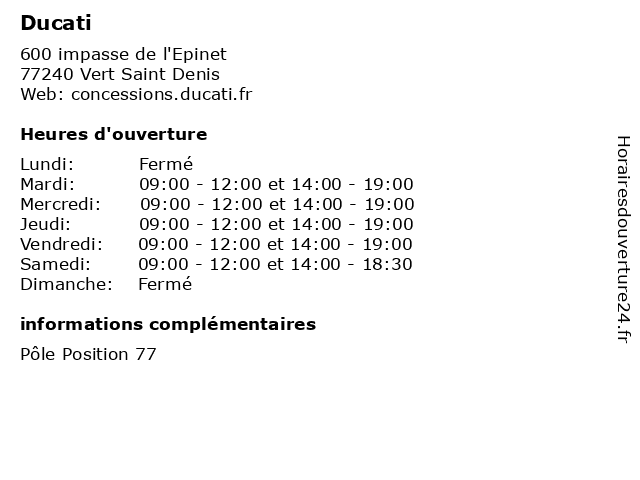 Ducati

600 impasse de l'Epinet
77240 Vert Saint Denis
Web: concessions.ducati.fr

Heures d'ouverture

| | |
|---|---|
| Lundi: | Fermé |
| Mardi: | 09:00 - 12:00 et 14:00 - 19:00 |
| Mercredi: | 09:00 - 12:00 et 14:00 - 19:00 |
| Jeudi: | 09:00 - 12:00 et 14:00 - 19:00 |
| Vendredi: | 09:00 - 12:00 et 14:00 - 19:00 |
| Samedi: | 09:00 - 12:00 et 14:00 - 18:30 |
| Dimanche: | Fermé |

informations complémentaires

Pôle Position 77

Horairesdouverture24.fr